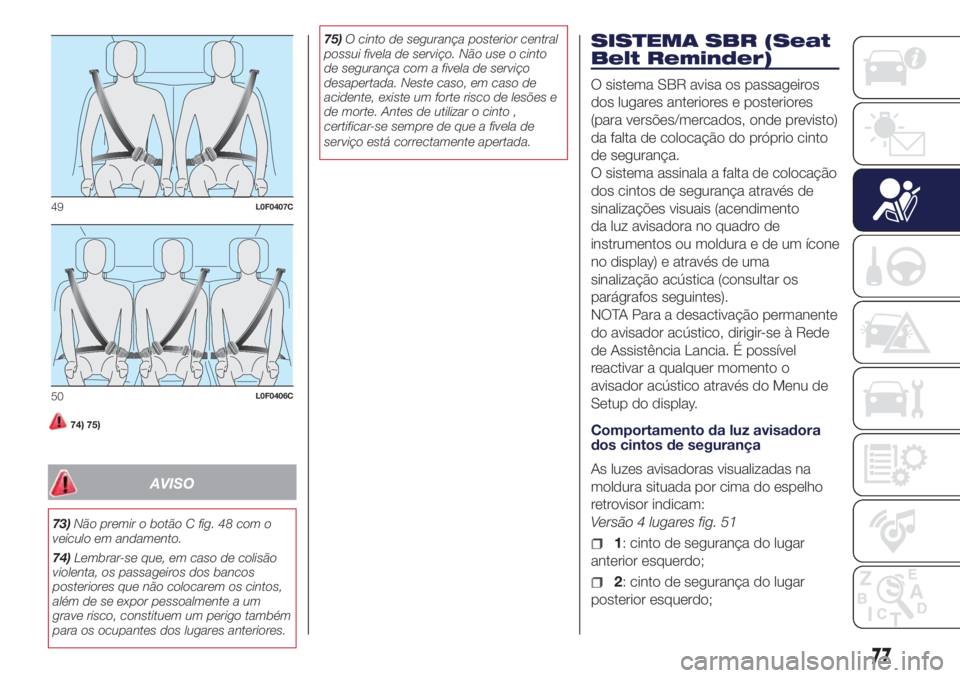 49 L0F0407C

50 L0F0406C

74) 75)

AVISO

73) Não premir o botão C fig. 48 com o veículo em andamento.

74) Lembrar-se que, em caso de colisão violenta, os passageiros dos bancos posteriores que não colocarem os cintos, além de se expor pessoalmente a um grave risco, constituem um perigo também para os ocupantes dos lugares anteriores.

75) O cinto de segurança posterior central possui fivela de serviço. Não use o cinto de segurança com a fivela de serviço desapertada. Neste caso, em caso de acidente, existe um forte risco de lesões e de morte. Antes de utilizar o cinto , certificar-se sempre de que a fivela de serviço está correctamente apertada.

SISTEMA SBR (Seat Belt Reminder)

O sistema SBR avisa os passageiros dos lugares anteriores e posteriores (para versões/mercados, onde previsto) da falta de colocação do próprio cinto de segurança.
O sistema assinala a falta de colocação dos cintos de segurança através de sinalizações visuais (acendimento da luz avisadora no quadro de instrumentos ou moldura e de um ícone no display) e através de uma sinalização acústica (consultar os parágrafos seguintes).
NOTA Para a desactivação permanente do avisador acústico, dirigir-se à Rede de Assistência Lancia. É possível reactivar a qualquer momento o avisador acústico através do Menu de Setup do display.

Comportamento da luz avisadora dos cintos de segurança

As luzes avisadoras visualizadas na moldura situada por cima do espelho retrovisor indicam:
Versão 4 lugares fig. 51

1: cinto de segurança do lugar anterior esquerdo;

2: cinto de segurança do lugar posterior esquerdo;

77

carmanualsonline.info